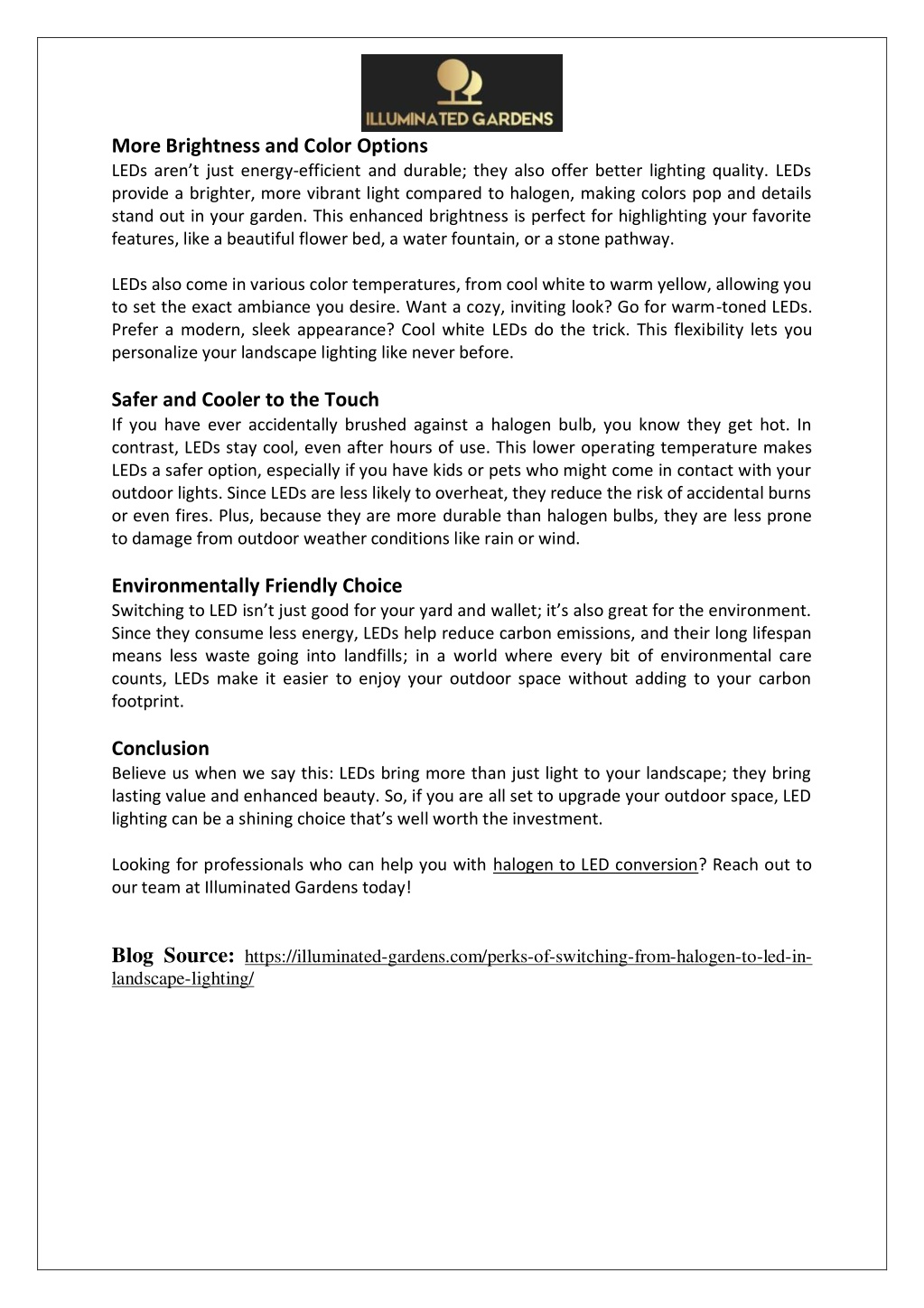 ILLUMINATED GARDENS

More Brightness and Color Options
LEDs aren't just energy-efficient and durable; they also offer better lighting quality. LEDs provide a brighter, more vibrant light compared to halogen, making colors pop and details stand out in your garden. This enhanced brightness is perfect for highlighting your favorite features, like a beautiful flower bed, a water fountain, or a stone pathway.

LEDs also come in various color temperatures, from cool white to warm yellow, allowing you to set the exact ambiance you desire. Want a cozy, inviting look? Go for warm-toned LEDs. Prefer a modern, sleek appearance? Cool white LEDs do the trick. This flexibility lets you personalize your landscape lighting like never before.

Safer and Cooler to the Touch
If you have ever accidentally brushed against a halogen bulb, you know they get hot. In contrast, LEDs stay cool, even after hours of use. This lower operating temperature makes LEDs a safer option, especially if you have kids or pets who might come in contact with your outdoor lights. Since LEDs are less likely to overheat, they reduce the risk of accidental burns or even fires. Plus, because they are more durable than halogen bulbs, they are less prone to damage from outdoor weather conditions like rain or wind.

Environmentally Friendly Choice
Switching to LED isn't just good for your yard and wallet; it's also great for the environment. Since they consume less energy, LEDs help reduce carbon emissions, and their long lifespan means less waste going into landfills; in a world where every bit of environmental care counts, LEDs make it easier to enjoy your outdoor space without adding to your carbon footprint.

Conclusion
Believe us when we say this: LEDs bring more than just light to your landscape; they bring lasting value and enhanced beauty. So, if you are all set to upgrade your outdoor space, LED lighting can be a shining choice that's well worth the investment.

Looking for professionals who can help you with halogen to LED conversion? Reach out to our team at Illuminated Gardens today!

Blog Source: https://illuminated-gardens.com/perks-of-switching-from-halogen-to-led-in-landscape-lighting/